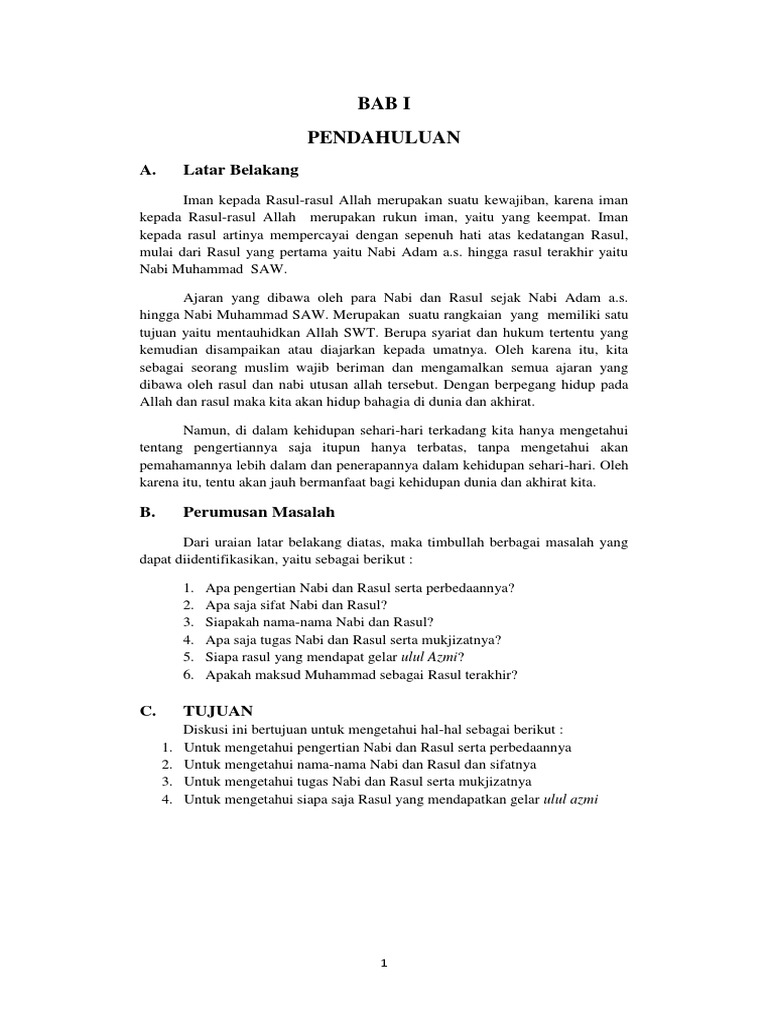 BAB I

PENDAHULUAN

A. Latar Belakang

Iman kepada Rasul-rasul Allah merupakan suatu kewajiban, karena iman kepada Rasul-rasul Allah merupakan rukun iman, yaitu yang keempat. Iman kepada rasul artinya mempercayai dengan sepenuh hati atas kedatangan Rasul, mulai dari Rasul yang pertama yaitu Nabi Adam a.s. hingga rasul terakhir yaitu Nabi Muhammad SAW.

Ajaran yang dibawa oleh para Nabi dan Rasul sejak Nabi Adam a.s. hingga Nabi Muhammad SAW. Merupakan suatu rangkaian yang memiliki satu tujuan yaitu mentauhidkan Allah SWT. Berupa syariat dan hukum tertentu yang kemudian disampaikan atau diajarkan kepada umatnya. Oleh karena itu, kita sebagai seorang muslim wajib beriman dan mengamalkan semua ajaran yang dibawa oleh rasul dan nabi utusan allah tersebut. Dengan berpegang hidup pada Allah dan rasul maka kita akan hidup bahagia di dunia dan akhirat.

Namun, di dalam kehidupan sehari-hari terkadang kita hanya mengetahui tentang pengertiannya saja itupun hanya terbatas, tanpa mengetahui akan pemahamannya lebih dalam dan penerapannya dalam kehidupan sehari-hari. Oleh karena itu, tentu akan jauh bermanfaat bagi kehidupan dunia dan akhirat kita.

B. Perumusan Masalah

Dari uraian latar belakang diatas, maka timbullah berbagai masalah yang dapat diidentifikasikan, yaitu sebagai berikut :

1. Apa pengertian Nabi dan Rasul serta perbedaannya?
2. Apa saja sifat Nabi dan Rasul?
3. Siapakah nama-nama Nabi dan Rasul?
4. Apa saja tugas Nabi dan Rasul serta mukjizatnya?
5. Siapa rasul yang mendapat gelar ulul Azmi?
6. Apakah maksud Muhammad sebagai Rasul terakhir?

C. TUJUAN

Diskusi ini bertujuan untuk mengetahui hal-hal sebagai berikut :
1. Untuk mengetahui pengertian Nabi dan Rasul serta perbedaannya
2. Untuk mengetahui nama-nama Nabi dan Rasul dan sifatnya
3. Untuk mengetahui tugas Nabi dan Rasul serta mukjizatnya
4. Untuk mengetahui siapa saja Rasul yang mendapatkan gelar ulul azmi

1